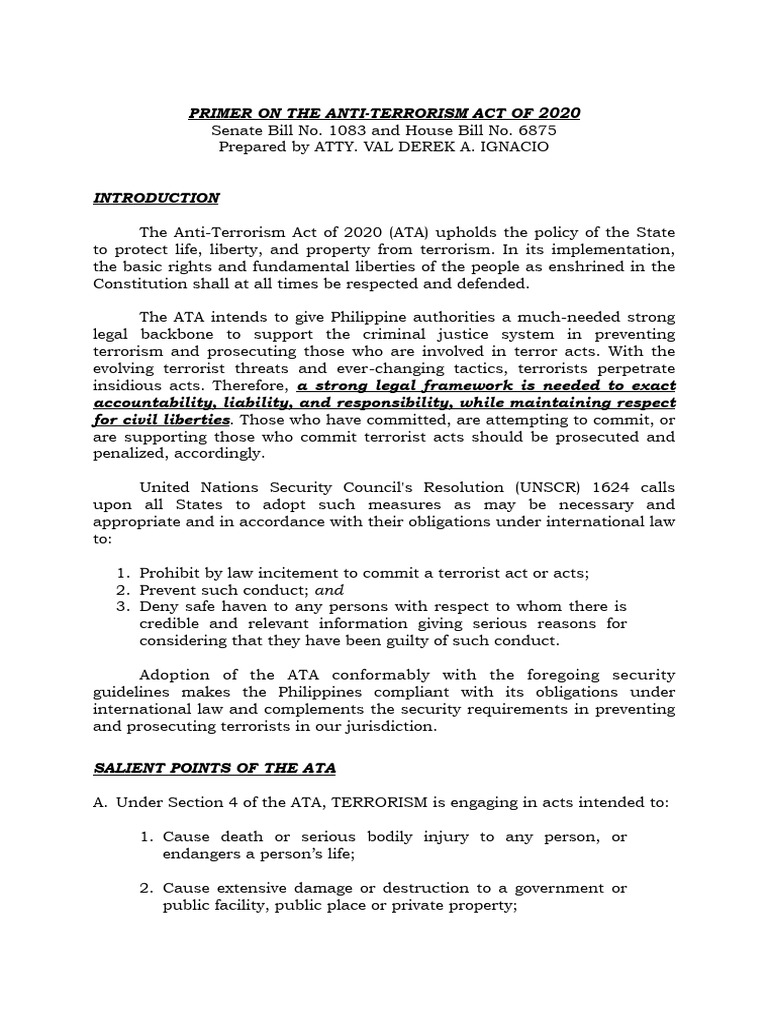 PRIMER ON THE ANTI-TERRORISM ACT OF 2020
Senate Bill No. 1083 and House Bill No. 6875
Prepared by ATTY. VAL DEREK A. IGNACIO

INTRODUCTION

The Anti-Terrorism Act of 2020 (ATA) upholds the policy of the State to protect life, liberty, and property from terrorism. In its implementation, the basic rights and fundamental liberties of the people as enshrined in the Constitution shall at all times be respected and defended.

The ATA intends to give Philippine authorities a much-needed strong legal backbone to support the criminal justice system in preventing terrorism and prosecuting those who are involved in terror acts. With the evolving terrorist threats and ever-changing tactics, terrorists perpetrate insidious acts. Therefore, a strong legal framework is needed to exact accountability, liability, and responsibility, while maintaining respect for civil liberties. Those who have committed, are attempting to commit, or are supporting those who commit terrorist acts should be prosecuted and penalized, accordingly.

United Nations Security Council's Resolution (UNSCR) 1624 calls upon all States to adopt such measures as may be necessary and appropriate and in accordance with their obligations under international law to:

1. Prohibit by law incitement to commit a terrorist act or acts;
2. Prevent such conduct; and
3. Deny safe haven to any persons with respect to whom there is credible and relevant information giving serious reasons for considering that they have been guilty of such conduct.

Adoption of the ATA conformably with the foregoing security guidelines makes the Philippines compliant with its obligations under international law and complements the security requirements in preventing and prosecuting terrorists in our jurisdiction.

SALIENT POINTS OF THE ATA

A. Under Section 4 of the ATA, TERRORISM is engaging in acts intended to:

1. Cause death or serious bodily injury to any person, or endangers a person's life;

2. Cause extensive damage or destruction to a government or public facility, public place or private property;